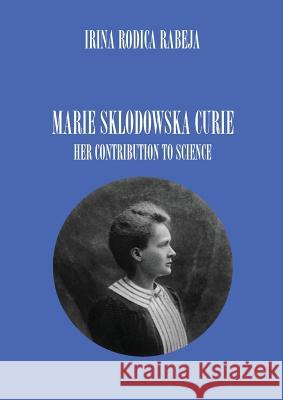 IRINA RODICA RABEJA

MARIE SKLODOWSKA CURIE
HER CONTRIBUTION TO SCIENCE

Kraina Książek